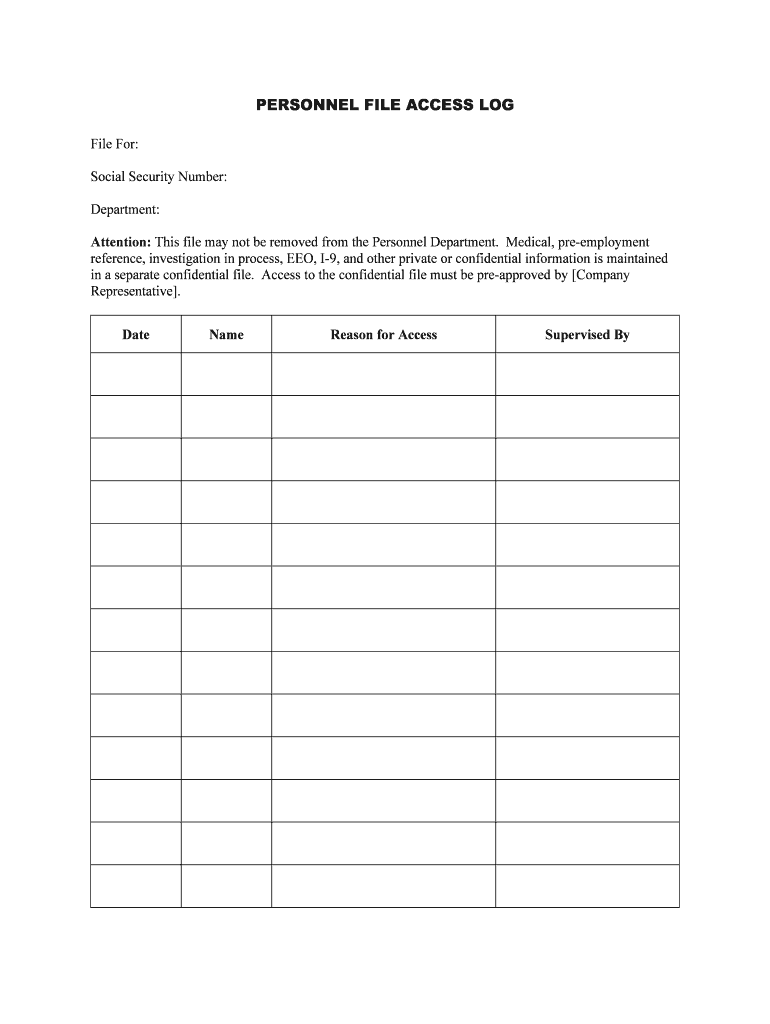 PERSONNEL FILE ACCESS LOG

File For:

Social Security Number:

Department:

Attention: This file may not be removed from the Personnel Department. Medical, pre-employment reference, investigation in process, EEO, I-9, and other private or confidential information is maintained in a separate confidential file. Access to the confidential file must be pre-approved by [Company Representative].

| Date | Name | Reason for Access | Supervised By |
|---|---|---|---|
| | | | |
| | | | |
| | | | |
| | | | |
| | | | |
| | | | |
| | | | |
| | | | |
| | | | |
| | | | |
| | | | |
| | | | |
| | | | |